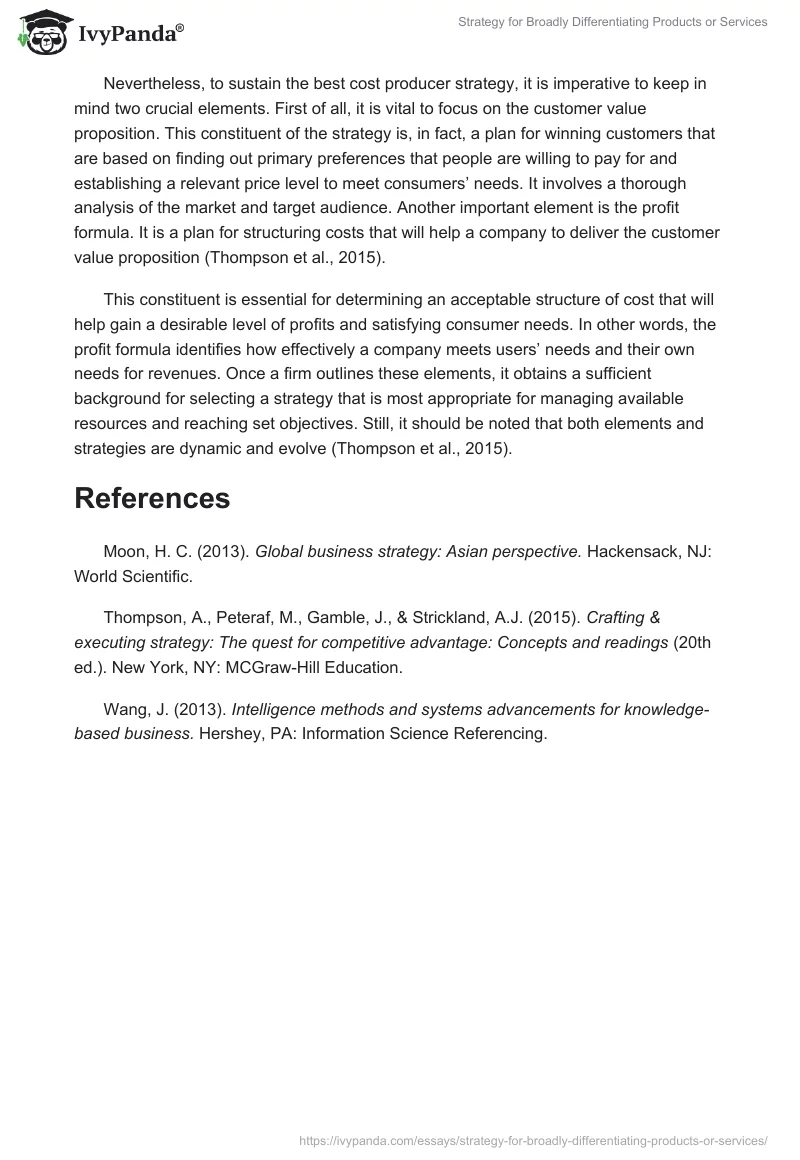 IvyPanda®

Strategy for Broadly Differentiating Products or Services

Nevertheless, to sustain the best cost producer strategy, it is imperative to keep in mind two crucial elements. First of all, it is vital to focus on the customer value proposition. This constituent of the strategy is, in fact, a plan for winning customers that are based on finding out primary preferences that people are willing to pay for and establishing a relevant price level to meet consumers' needs. It involves a thorough analysis of the market and target audience. Another important element is the profit formula. It is a plan for structuring costs that will help a company to deliver the customer value proposition (Thompson et al., 2015).

This constituent is essential for determining an acceptable structure of cost that will help gain a desirable level of profits and satisfying consumer needs. In other words, the profit formula identifies how effectively a company meets users' needs and their own needs for revenues. Once a firm outlines these elements, it obtains a sufficient background for selecting a strategy that is most appropriate for managing available resources and reaching set objectives. Still, it should be noted that both elements and strategies are dynamic and evolve (Thompson et al., 2015).

References

Moon, H. C. (2013). Global business strategy: Asian perspective. Hackensack, NJ: World Scientific.

Thompson, A., Peteraf, M., Gamble, J., & Strickland, A.J. (2015). Crafting & executing strategy: The quest for competitive advantage: Concepts and readings (20th ed.). New York, NY: MCGraw-Hill Education.

Wang, J. (2013). Intelligence methods and systems advancements for knowledge-based business. Hershey, PA: Information Science Referencing.

https://ivypanda.com/essays/strategy-for-broadly-differentiating-products-or-services/